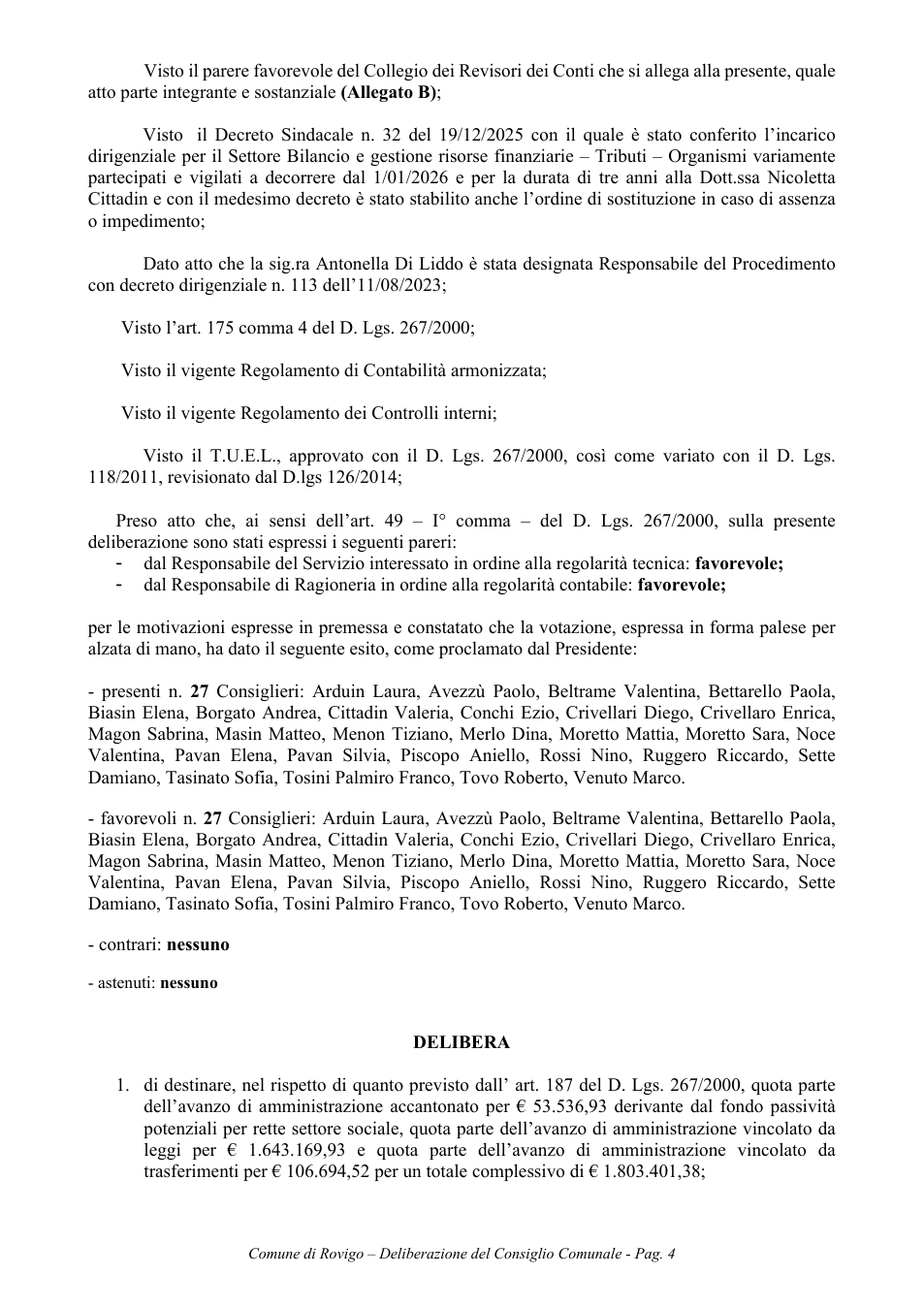 Visto il parere favorevole del Collegio dei Revisori dei Conti che si allega alla presente, quale atto parte integrante e sostanziale (Allegato B);

Visto il Decreto Sindacale n. 32 del 19/12/2025 con il quale è stato conferito l'incarico dirigenziale per il Settore Bilancio e gestione risorse finanziarie – Tributi – Organismi variamente partecipati e vigilati a decorrere dal 1/01/2026 e per la durata di tre anni alla Dott.ssa Nicoletta Cittadin e con il medesimo decreto è stato stabilito anche l'ordine di sostituzione in caso di assenza o impedimento;

Dato atto che la sig.ra Antonella Di Liddo è stata designata Responsabile del Procedimento con decreto dirigenziale n. 113 dell'11/08/2023;

Visto l'art. 175 comma 4 del D. Lgs. 267/2000;

Visto il vigente Regolamento di Contabilità armonizzata;

Visto il vigente Regolamento dei Controlli interni;

Visto il T.U.E.L., approvato con il D. Lgs. 267/2000, così come variato con il D. Lgs. 118/2011, revisionato dal D.lgs 126/2014;

Preso atto che, ai sensi dell'art. 49 – I° comma – del D. Lgs. 267/2000, sulla presente deliberazione sono stati espressi i seguenti pareri:
- dal Responsabile del Servizio interessato in ordine alla regolarità tecnica: favorevole;
- dal Responsabile di Ragioneria in ordine alla regolarità contabile: favorevole;

per le motivazioni espresse in premessa e constatato che la votazione, espressa in forma palese per alzata di mano, ha dato il seguente esito, come proclamato dal Presidente:

- presenti n. 27 Consiglieri: Arduin Laura, Avezzù Paolo, Beltrame Valentina, Bettarello Paola, Biasin Elena, Borgato Andrea, Cittadin Valeria, Conchi Ezio, Crivellari Diego, Crivellaro Enrica, Magon Sabrina, Masin Matteo, Menon Tiziano, Merlo Dina, Moretto Mattia, Moretto Sara, Noce Valentina, Pavan Elena, Pavan Silvia, Piscopo Aniello, Rossi Nino, Ruggero Riccardo, Sette Damiano, Tasinato Sofia, Tosini Palmiro Franco, Tovo Roberto, Venuto Marco.

- favorevoli n. 27 Consiglieri: Arduin Laura, Avezzù Paolo, Beltrame Valentina, Bettarello Paola, Biasin Elena, Borgato Andrea, Cittadin Valeria, Conchi Ezio, Crivellari Diego, Crivellaro Enrica, Magon Sabrina, Masin Matteo, Menon Tiziano, Merlo Dina, Moretto Mattia, Moretto Sara, Noce Valentina, Pavan Elena, Pavan Silvia, Piscopo Aniello, Rossi Nino, Ruggero Riccardo, Sette Damiano, Tasinato Sofia, Tosini Palmiro Franco, Tovo Roberto, Venuto Marco.

- contrari: nessuno

- astenuti: nessuno

DELIBERA

1. di destinare, nel rispetto di quanto previsto dall' art. 187 del D. Lgs. 267/2000, quota parte dell'avanzo di amministrazione accantonato per € 53.536,93 derivante dal fondo passività potenziali per rette settore sociale, quota parte dell'avanzo di amministrazione vincolato da leggi per € 1.643.169,93 e quota parte dell'avanzo di amministrazione vincolato da trasferimenti per € 106.694,52 per un totale complessivo di € 1.803.401,38;

Comune di Rovigo – Deliberazione del Consiglio Comunale - Pag. 4